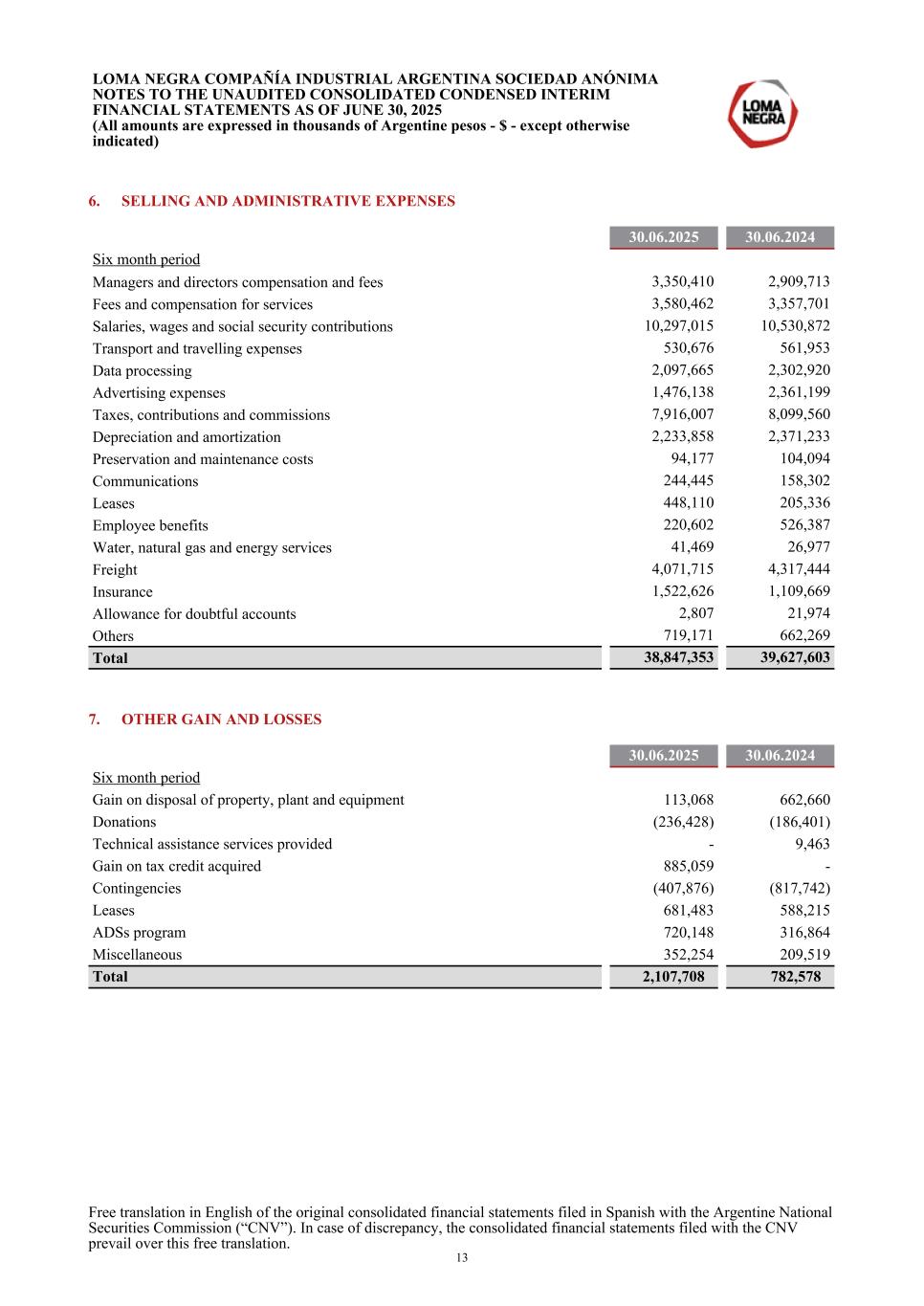 LOMA NEGRA COMPAÑÍA INDUSTRIAL ARGENTINA SOCIEDAD ANÓNIMA
NOTES TO THE UNAUDITED CONSOLIDATED CONDENSED INTERIM FINANCIAL STATEMENTS AS OF JUNE 30, 2025
(All amounts are expressed in thousands of Argentine pesos - $ - except otherwise indicated)

LOMA NEGRA

6. SELLING AND ADMINISTRATIVE EXPENSES

| | 30.06.2025 | 30.06.2024 |
|---|---|---|
| Six month period | | |
| Managers and directors compensation and fees | 3,350,410 | 2,909,713 |
| Fees and compensation for services | 3,580,462 | 3,357,701 |
| Salaries, wages and social security contributions | 10,297,015 | 10,530,872 |
| Transport and travelling expenses | 530,676 | 561,953 |
| Data processing | 2,097,665 | 2,302,920 |
| Advertising expenses | 1,476,138 | 2,361,199 |
| Taxes, contributions and commissions | 7,916,007 | 8,099,560 |
| Depreciation and amortization | 2,233,858 | 2,371,233 |
| Preservation and maintenance costs | 94,177 | 104,094 |
| Communications | 244,445 | 158,302 |
| Leases | 448,110 | 205,336 |
| Employee benefits | 220,602 | 526,387 |
| Water, natural gas and energy services | 41,469 | 26,977 |
| Freight | 4,071,715 | 4,317,444 |
| Insurance | 1,522,626 | 1,109,669 |
| Allowance for doubtful accounts | 2,807 | 21,974 |
| Others | 719,171 | 662,269 |
| Total | 38,847,353 | 39,627,603 |

7. OTHER GAIN AND LOSSES

| | 30.06.2025 | 30.06.2024 |
|---|---|---|
| Six month period | | |
| Gain on disposal of property, plant and equipment | 113,068 | 662,660 |
| Donations | (236,428) | (186,401) |
| Technical assistance services provided | - | 9,463 |
| Gain on tax credit acquired | 885,059 | - |
| Contingencies | (407,876) | (817,742) |
| Leases | 681,483 | 588,215 |
| ADSs program | 720,148 | 316,864 |
| Miscellaneous | 352,254 | 209,519 |
| Total | 2,107,708 | 782,578 |

Free translation in English of the original consolidated financial statements filed in Spanish with the Argentine National Securities Commission (“CNV”). In case of discrepancy, the consolidated financial statements filed with the CNV prevail over this free translation.
13